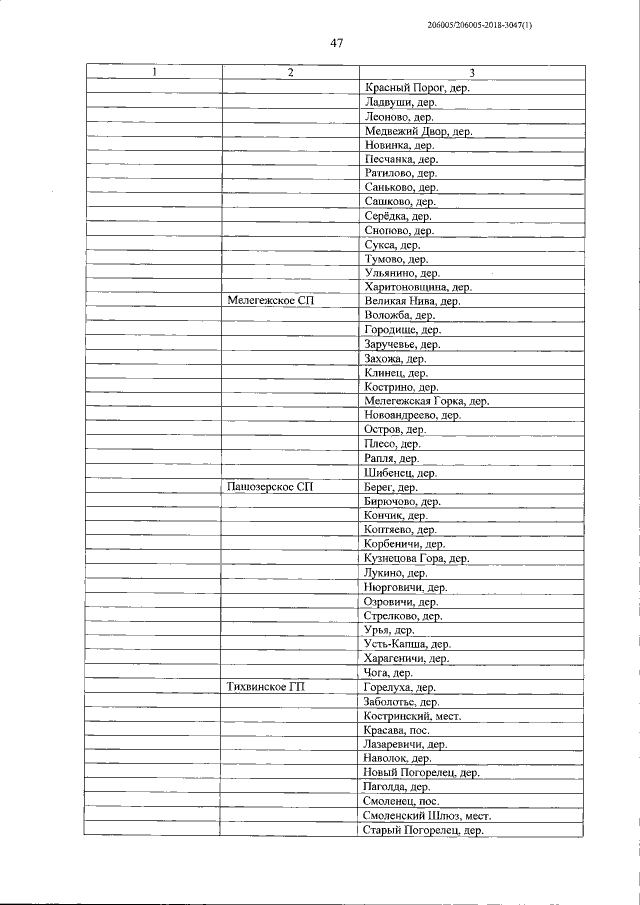 206005/206005-2018-3047(1)

47

| 1 | 2 | 3 |
|---|---|---|
| | | Красный Порог, дер. |
| | | Ладвуши, дер. |
| | | Леоново, дер. |
| | | Медвежий Двор, дер. |
| | | Новинка, дер. |
| | | Песчанка, дер. |
| | | Ратилово, дер. |
| | | Саньково, дер. |
| | | Сашково, дер. |
| | | Серёдка, дер. |
| | | Снопово, дер. |
| | | Сукса, дер. |
| | | Тумово, дер. |
| | | Ульянино, дер. |
| | | Харитоновщина, дер. |
| | Мелегежское СП | Великая Нива, дер. |
| | | Воложба, дер. |
| | | Городище, дер. |
| | | Заручевье, дер. |
| | | Захожа, дер. |
| | | Клинец, дер. |
| | | Кострино, дер. |
| | | Мелегежская Горка, дер. |
| | | Новоандреево, дер. |
| | | Остров, дер. |
| | | Плесо, дер. |
| | | Рапля, дер. |
| | | Шибенец, дер. |
| | Пашозерское СП | Берег, дер. |
| | | Бирючово, дер. |
| | | Кончик, дер. |
| | | Коптяево, дер. |
| | | Корбеничи, дер. |
| | | Кузнецова Гора, дер. |
| | | Лукино, дер. |
| | | Нюрговичи, дер. |
| | | Озровичи, дер. |
| | | Стрелково, дер. |
| | | Урья, дер. |
| | | Усть-Капша, дер. |
| | | Харагеничи, дер. |
| | | Чога, дер. |
| | Тихвинское ГП | Горелуха, дер. |
| | | Заболотье, дер. |
| | | Костринский, мест. |
| | | Красава, пос. |
| | | Лазаревичи, дер. |
| | | Наволок, дер. |
| | | Новый Погорелец, дер. |
| | | Паголда, дер. |
| | | Смоленец, пос. |
| | | Смоленский Шлюз, мест. |
| | | Старый Погорелец, дер. |